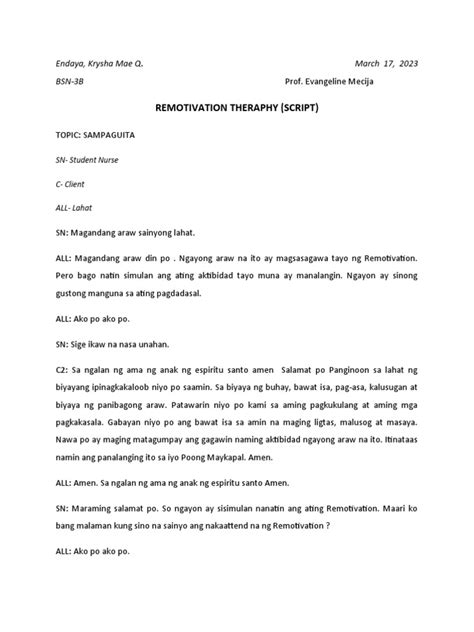 Endaya, Krysha Mae Q.

March 17, 2023

BSN-3B

Prof. Evangeline Mecija

REMOTIVATION THERAPHY (SCRIPT)

TOPIC: SAMPAGUITA

SN- Student Nurse

C- Client

ALL- Lahat

SN: Magandang araw sainyong lahat.

ALL: Magandang araw din po . Ngayong araw na ito ay magsasagawa tayo ng Remotivation. Pero bago natin simulan ang ating aktibidad tayo muna ay manalangin. Ngayon ay sinong gustong manguna sa ating pagdadasal.

ALL: Ako po ako po.

SN: Sige ikaw na nasa unahan.

C2: Sa ngalan ng ama ng anak ng espiritu santo amen Salamat po Panginoon sa lahat ng biyayang ipinagkakaloob niyo po saamin. Sa biyaya ng buhay, bawat isa, pag-asa, kalusugan at biyaya ng panibagong araw. Patawarin niyo po kami sa aming pagkukulang at aming mga pagkakasala. Gabayan niyo po ang bawat isa sa amin na maging ligtas, malusog at masaya. Nawa po ay maging matagumpay ang gagawin naming aktibidad ngayong araw na ito. Itinataas namin ang panalanging ito sa iyo Poong Maykapal. Amen.

ALL: Amen. Sa ngalan ng ama ng anak ng espiritu santo Amen.

SN: Maraming salamat po. So ngayon ay sisimulan nanatin ang ating Remotivation. Maari ko bang malaman kung sino na sainyo ang nakaattend na ng Remotivation ?

ALL: Ako po ako po.